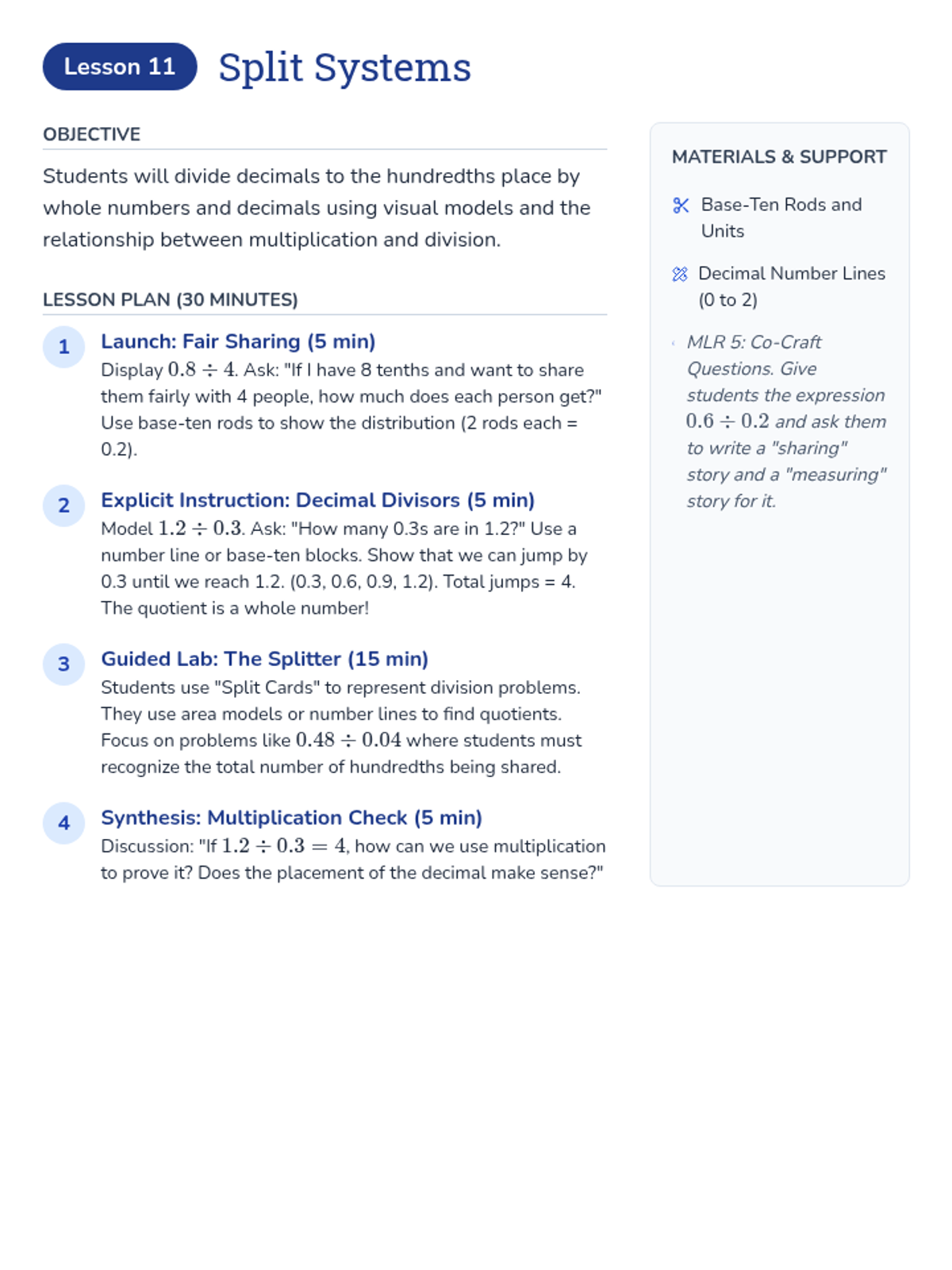 Lesson 11 Split Systems

OBJECTIVE

Students will divide decimals to the hundredths place by whole numbers and decimals using visual models and the relationship between multiplication and division.

LESSON PLAN (30 MINUTES)

1 Launch: Fair Sharing (5 min)
Display $0.8 \div 4$. Ask: "If I have 8 tenths and want to share them fairly with 4 people, how much does each person get?" Use base-ten rods to show the distribution (2 rods each = 0.2).

2 Explicit Instruction: Decimal Divisors (5 min)
Model $1.2 \div 0.3$. Ask: "How many 0.3s are in 1.2?" Use a number line or base-ten blocks. Show that we can jump by 0.3 until we reach 1.2. (0.3, 0.6, 0.9, 1.2). Total jumps = 4. The quotient is a whole number!

3 Guided Lab: The Splitter (15 min)
Students use "Split Cards" to represent division problems. They use area models or number lines to find quotients. Focus on problems like $0.48 \div 0.04$ where students must recognize the total number of hundredths being shared.

4 Synthesis: Multiplication Check (5 min)
Discussion: "If $1.2 \div 0.3 = 4$, how can we use multiplication to prove it? Does the placement of the decimal make sense?"

MATERIALS & SUPPORT

Base-Ten Rods and Units

Decimal Number Lines (0 to 2)

MLR 5: Co-Craft Questions. Give students the expression $0.6 \div 0.2$ and ask them to write a "sharing" story and a "measuring" story for it.